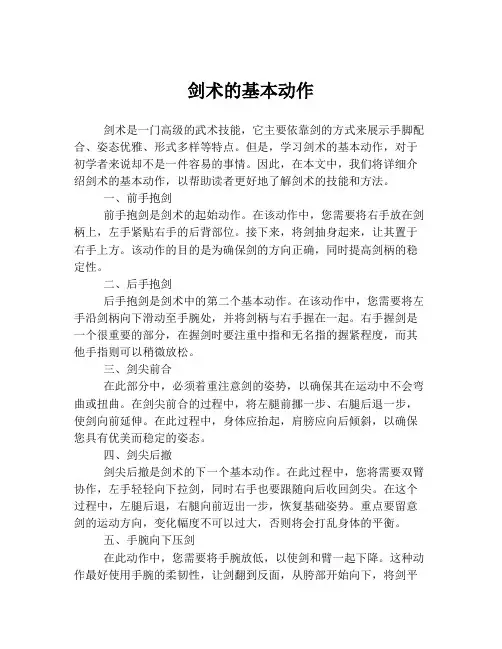 剑术的基本动作

剑术是一门高级的武术技能，它主要依靠剑的方式来展示手脚配合、姿态优雅、形式多样等特点。但是，学习剑术的基本动作，对于初学者来说却不是一件容易的事情。因此，在本文中，我们将详细介绍剑术的基本动作，以帮助读者更好地了解剑术的技能和方法。

一、前手抱剑

前手抱剑是剑术的起始动作。在该动作中，您需要将右手放在剑柄上，左手紧贴右手的后背部位。接下来，将剑抽身起来，让其置于右手上方。该动作的目的是为确保剑的方向正确，同时提高剑柄的稳定性。

二、后手抱剑

后手抱剑是剑术中的第二个基本动作。在该动作中，您需要将左手沿剑柄向下滑动至手腕处，并将剑柄与右手握在一起。右手握剑是一个很重要的部分，在握剑时要注重中指和无名指的握紧程度，而其他手指则可以稍微放松。

三、剑尖前合

在此部分中，必须着重注意剑的姿势，以确保其在运动中不会弯曲或扭曲。在剑尖前合的过程中，将左腿前挪一步、右腿后退一步，使剑向前延伸。在此过程中，身体应抬起，肩膀应向后倾斜，以确保您具有优美而稳定的姿态。

四、剑尖后撤

剑尖后撤是剑术的下一个基本动作。在此过程中，您将需要双臂协作，左手轻轻向下拉剑，同时右手也要跟随向后收回剑尖。在这个过程中，左腿后退，右腿向前迈出一步，恢复基础姿势。重点要留意剑的运动方向，变化幅度不可以过大，否则将会打乱身体的平衡。

五、手腕向下压剑

在此动作中，您需要将手腕放低，以使剑和臂一起下降。这种动作最好使用手腕的柔韧性，让剑翻到反面，从胯部开始向下，将剑平